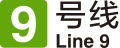 9 号线
Line 9